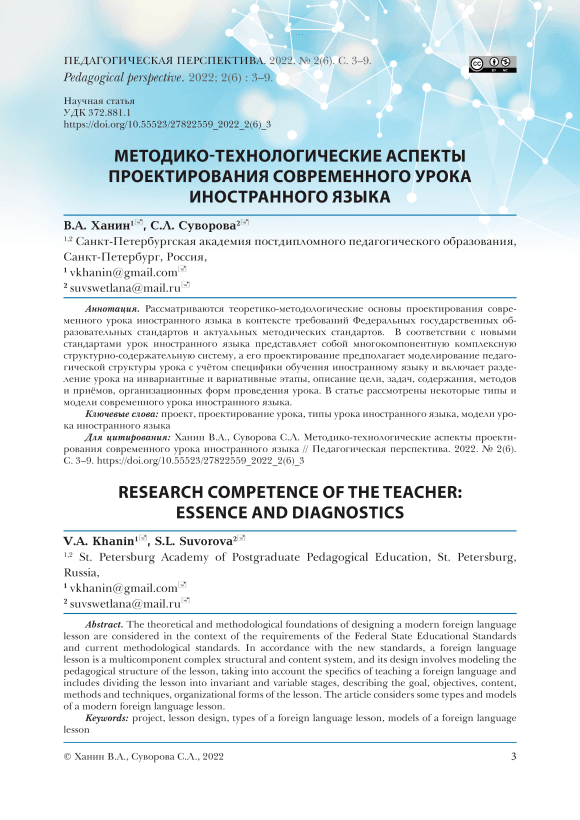 ПЕДАГОГИЧЕСКАЯ ПЕРСПЕКТИВА. 2022. № 2(6). С. 3–9.
Pedagogical perspective. 2022; 2(6) : 3–9.

Научная статья
УДК 372.881.1
https://doi.org/10.55523/27822559_2022_2(6)_3

МЕТОДИКО-ТЕХНОЛОГИЧЕСКИЕ АСПЕКТЫ ПРОЕКТИРОВАНИЯ СОВРЕМЕННОГО УРОКА ИНОСТРАННОГО ЯЗЫКА

В.А. Ханин$^{1}$, С.Л. Суворова$^{2}$
$^{1,2}$ Санкт-Петербургская академия постдипломного педагогического образования, Санкт-Петербург, Россия,
$^{1}$ vkhanin@gmail.com
$^{2}$ suvswetlana@mail.ru

Аннотация. Рассматриваются теоретико-методологические основы проектирования современного урока иностранного языка в контексте требований Федеральных государственных образовательных стандартов и актуальных методических стандартов. В соответствии с новыми стандартами урок иностранного языка представляет собой многокомпонентную комплексную структурно-содержательную систему, а его проектирование предполагает моделирование педагогической структуры урока с учётом специфики обучения иностранному языку и включает разделение урока на инвариантные и вариативные этапы, описание цели, задач, содержания, методов и приёмов, организационных форм проведения урока. В статье рассмотрены некоторые типы и модели современного урока иностранного языка.

Ключевые слова: проект, проектирование урока, типы урока иностранного языка, модели урока иностранного языка

Для цитирования: Ханин В.А., Суворова С.Л. Методико-технологические аспекты проектирования современного урока иностранного языка // Педагогическая перспектива. 2022. № 2(6). С. 3–9. https://doi.org/10.55523/27822559_2022_2(6)_3

RESEARCH COMPETENCE OF THE TEACHER: ESSENCE AND DIAGNOSTICS

V.A. Khanin$^{1}$, S.L. Suvorova$^{2}$
$^{1,2}$ St. Petersburg Academy of Postgraduate Pedagogical Education, St. Petersburg, Russia,
$^{1}$ vkhanin@gmail.com
$^{2}$ suvswetlana@mail.ru

Abstract. The theoretical and methodological foundations of designing a modern foreign language lesson are considered in the context of the requirements of the Federal State Educational Standards and current methodological standards. In accordance with the new standards, a foreign language lesson is a multicomponent complex structural and content system, and its design involves modeling the pedagogical structure of the lesson, taking into account the specifics of teaching a foreign language and includes dividing the lesson into invariant and variable stages, describing the goal, objectives, content, methods and techniques, organizational forms of the lesson. The article considers some types and models of a modern foreign language lesson.

Keywords: project, lesson design, types of a foreign language lesson, models of a foreign language lesson

© Ханин В.А., Суворова С.Л., 2022
3